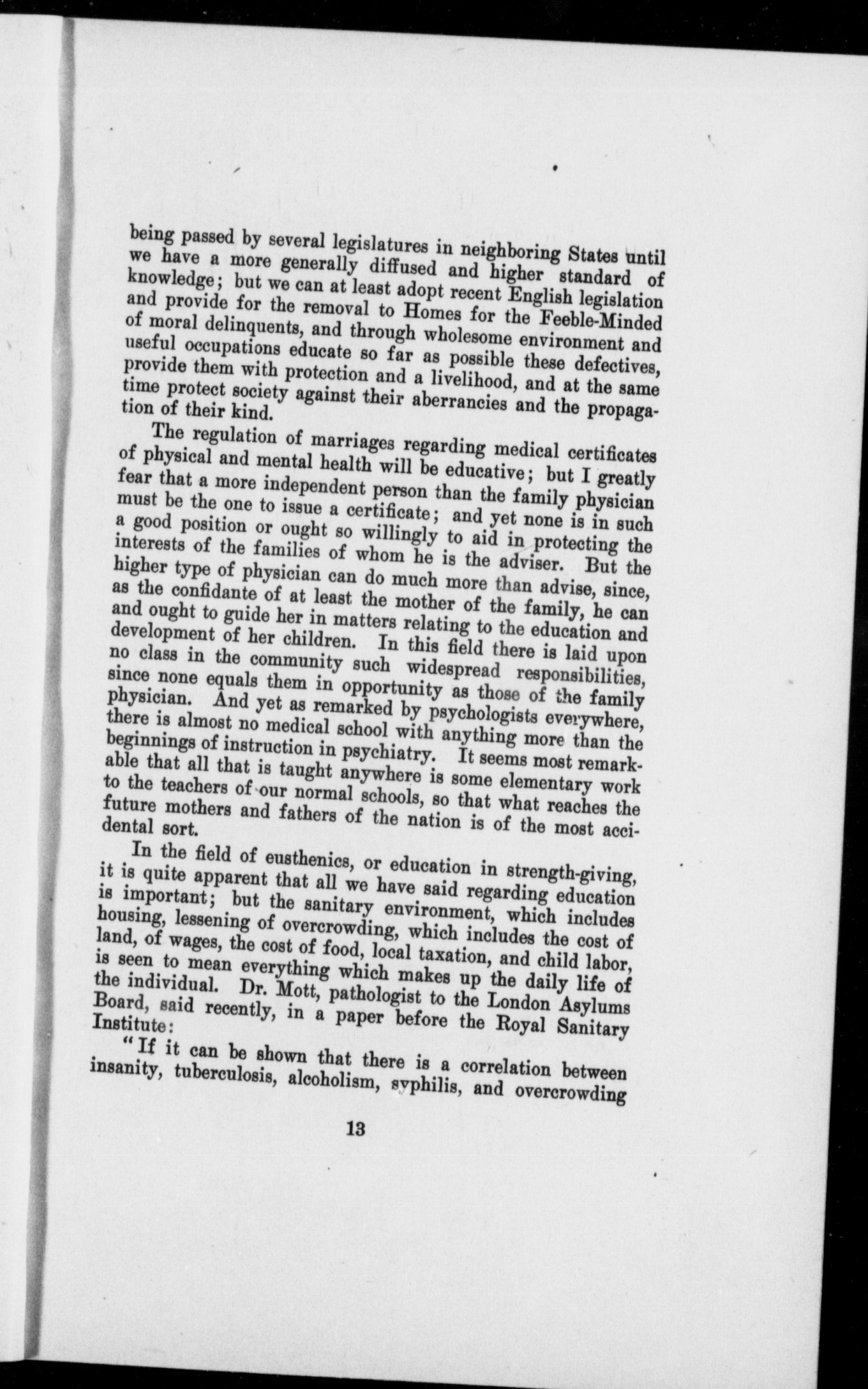 being passed by several legislatures in neighboring States until we have a more generally diffused and higher standard of knowledge; but we can at least adopt recent English legislation and provide for the removal to Homes for the Feeble-Minded of moral delinquents, and through wholesome environment and useful occupations educate so far as possible these defectives, provide them with protection and a livelihood, and at the same time protect society against their aberrancies and the propagation of their kind.

The regulation of marriages regarding medical certificates of physical and mental health will be educative; but I greatly fear that a more independent person than the family physician must be the one to issue a certificate; and yet none is in such a good position or ought so willingly to aid in protecting the interests of the families of whom he is the adviser. But the higher type of physician can do much more than advise, since, as the confidante of at least the mother of the family, he can and ought to guide her in matters relating to the education and development of her children. In this field there is laid upon no class in the community such widespread responsibilities, since none equals them in opportunity as those of the family physician. And yet as remarked by psychologists everywhere, there is almost no medical school with anything more than the beginnings of instruction in psychiatry. It seems most remarkable that all that is taught anywhere is some elementary work to the teachers of our normal schools, so that what reaches the future mothers and fathers of the nation is of the most accidental sort.

In the field of eusthenics, or education in strength-giving, it is quite apparent that all we have said regarding education is important; but the sanitary environment, which includes housing, lessening of overcrowding, which includes the cost of land, of wages, the cost of food, local taxation, and child labor, is seen to mean everything which makes up the daily life of the individual. Dr. Mott, pathologist to the London Asylums Board, said recently, in a paper before the Royal Sanitary Institute:

"If it can be shown that there is a correlation between insanity, tuberculosis, alcoholism, syphilis, and overcrowding

13